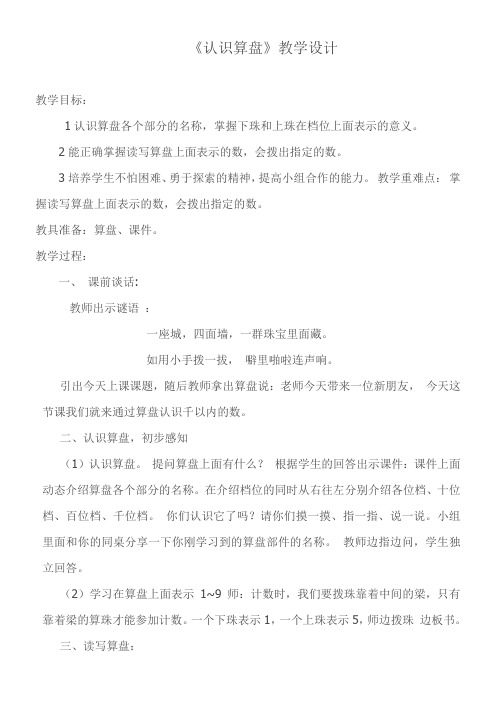 《认识算盘》教学设计

教学目标：

1 认识算盘各个部分的名称，掌握下珠和上珠在档位上面表示的意义。

2 能正确掌握读写算盘上面表示的数，会拨出指定的数。

3 培养学生不怕困难、勇于探索的精神，提高小组合作的能力。 教学重难点： 掌握读写算盘上面表示的数，会拨出指定的数。

教具准备：算盘、课件。

教学过程：

一、 课前谈话：

教师出示谜语 ：

一座城，四面墙，一群珠宝里面藏。

如用小手拨一拔， 噼里啪啦连声响。

引出今天上课课题，随后教师拿出算盘说：老师今天带来一位新朋友， 今天这节课我们就来通过算盘认识千以内的数。

二、认识算盘，初步感知

（1）认识算盘。 提问算盘上面有什么？ 根据学生的回答出示课件：课件上面动态介绍算盘各个部分的名称。在介绍档位的同时从右往左分别介绍各位档、十位档、百位档、千位档。 你们认识它了吗？请你们摸一摸、指一指、说一说。小组里面和你的同桌分享一下你刚学习到的算盘部件的名称。 教师边指边问，学生独立回答。

（2）学习在算盘上面表示 1~9 师：计数时，我们要拨珠靠着中间的梁，只有靠着梁的算珠才能参加计数。一个下珠表示 1，一个上珠表示 5，师边拨珠 边板书。

三、读写算盘：